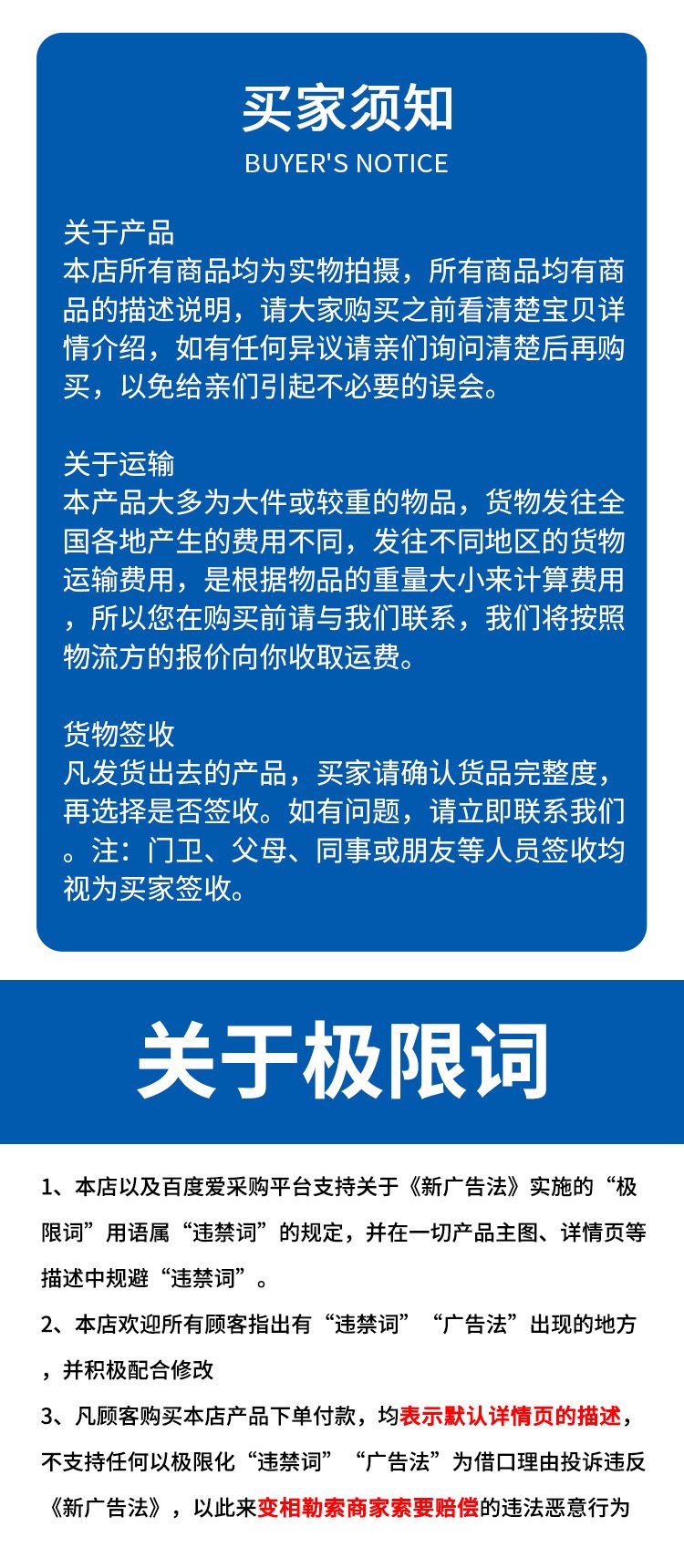 买家须知
BUYER'S NOTICE

关于产品
本店所有商品均为实物拍摄，所有商品均有商品的描述说明，请大家购买之前看清楚宝贝详情介绍，如有任何异议请亲们询问清楚后再购买，以免给亲们引起不必要的误会。

关于运输
本产品大多为大件或较重的物品，货物发往全国各地产生的费用不同，发往不同地区的货物运输费用，是根据物品的重量大小来计算费用，所以您在购买前请与我们联系，我们将按照物流方的报价向你收取运费。

货物签收
凡发货出去的产品，买家请确认货品完整度，再选择是否签收。如有问题，请立即联系我们。注：门卫、父母、同事或朋友等人员签收均视为买家签收。

关于极限词

1、本店以及百度爱采购平台支持关于《新广告法》实施的“极限词”用语属“违禁词”的规定，并在一切产品主图、详情页等描述中规避“违禁词”。

2、本店欢迎所有顾客指出有“违禁词”“广告法”出现的地方，并积极配合修改

3、凡顾客购买本店产品下单付款，均表示默认详情页的描述，不支持任何以极限化“违禁词”“广告法”为借口理由投诉违反《新广告法》，以此来变相勒索商家索要赔偿的违法恶意行为